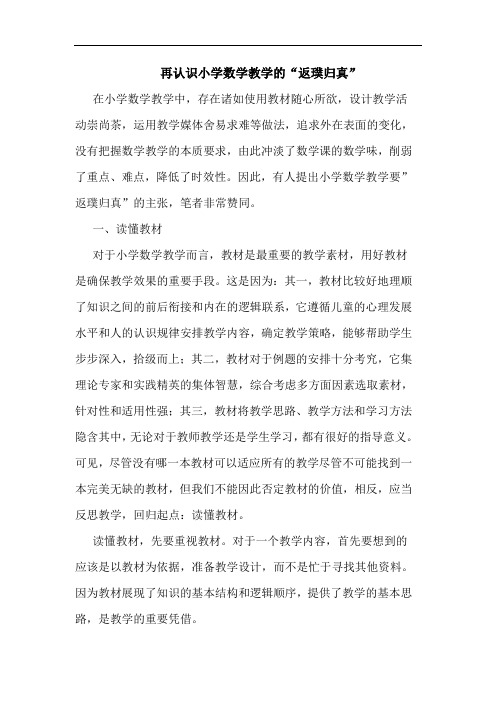 再认识小学数学教学的“返璞归真”

在小学数学教学中，存在诸如使用教材随心所欲，设计教学活动崇尚茶，运用教学媒体舍易求难等做法，追求外在表面的变化，没有把握数学教学的本质要求，由此冲淡了数学课的数学味，削弱了重点、难点，降低了时效性。因此，有人提出小学数学教学要”返璞归真”的主张，笔者非常赞同。

一、读懂教材

对于小学数学教学而言，教材是最重要的教学素材，用好教材是确保教学效果的重要手段。这是因为：其一，教材比较好地理顺了知识之间的前后衔接和内在的逻辑联系，它遵循儿童的心理发展水平和人的认识规律安排教学内容，确定教学策略，能够帮助学生步步深入，拾级而上；其二，教材对于例题的安排十分考究，它集理论专家和实践精英的集体智慧，综合考虑多方面因素选取素材，针对性和适用性强；其三，教材将教学思路、教学方法和学习方法隐含其中，无论对于教师教学还是学生学习，都有很好的指导意义。可见，尽管没有哪一本教材可以适应所有的教学尽管不可能找到一本完美无缺的教材，但我们不能因此否定教材的价值，相反，应当反思教学，回归起点：读懂教材。

读懂教材，先要重视教材。对于一个教学内容，首先要想到的应该是以教材为依据，准备教学设计，而不是忙于寻找其他资料。因为教材展现了知识的基本结构和逻辑顺序，提供了教学的基本思路，是教学的重要凭借。